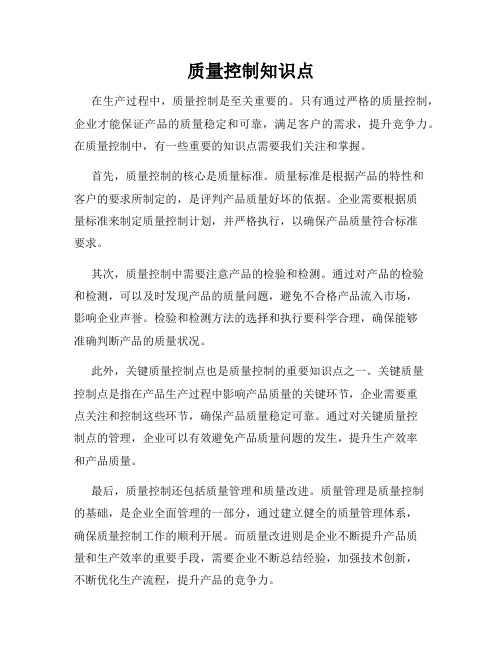 质量控制知识点

在生产过程中，质量控制是至关重要的。只有通过严格的质量控制，企业才能保证产品的质量稳定和可靠，满足客户的需求，提升竞争力。在质量控制中，有一些重要的知识点需要我们关注和掌握。

首先，质量控制的核心是质量标准。质量标准是根据产品的特性和客户的要求所制定的，是评判产品质量好坏的依据。企业需要根据质量标准来制定质量控制计划，并严格执行，以确保产品质量符合标准要求。

其次，质量控制中需要注意产品的检验和检测。通过对产品的检验和检测，可以及时发现产品的质量问题，避免不合格产品流入市场，影响企业声誉。检验和检测方法的选择和执行要科学合理，确保能够准确判断产品的质量状况。

此外，关键质量控制点也是质量控制的重要知识点之一。关键质量控制点是指在产品生产过程中影响产品质量的关键环节，企业需要重点关注和控制这些环节，确保产品质量稳定可靠。通过对关键质量控制点的管理，企业可以有效避免产品质量问题的发生，提升生产效率和产品质量。

最后，质量控制还包括质量管理和质量改进。质量管理是质量控制的基础，是企业全面管理的一部分，通过建立健全的质量管理体系，确保质量控制工作的顺利开展。而质量改进则是企业不断提升产品质量和生产效率的重要手段，需要企业不断总结经验，加强技术创新，不断优化生产流程，提升产品的竞争力。